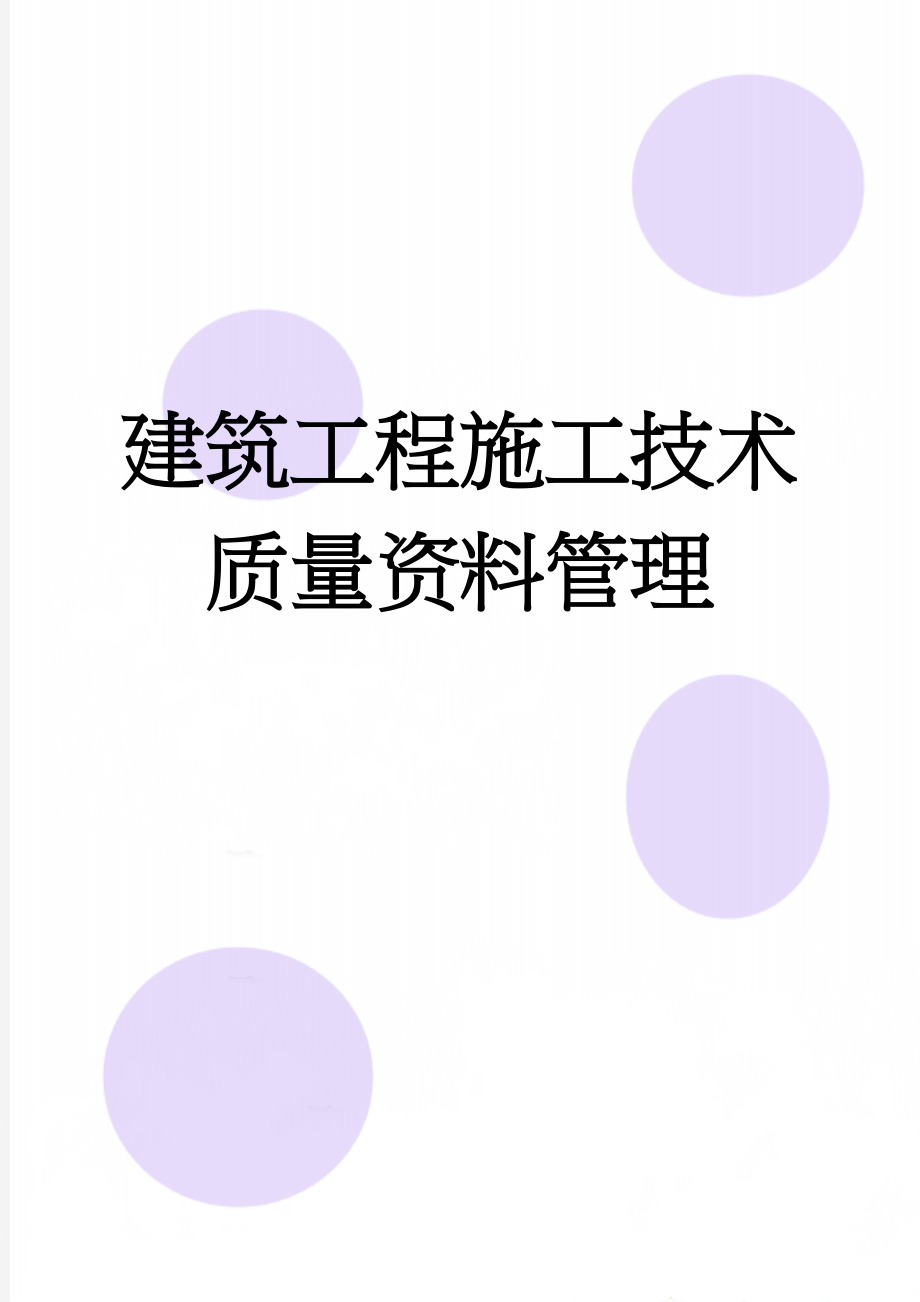 建筑工程施工技术质量资料管理